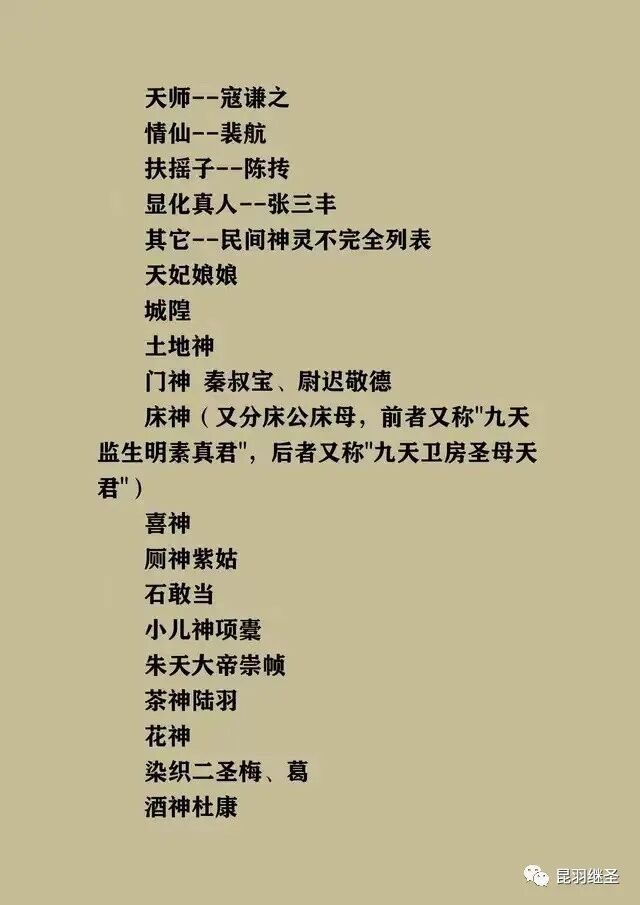 天师--寇谦之
情仙--裴航
扶摇子--陈抟
显化真人--张三丰
其它--民间神灵不完全列表
天妃娘娘
城隍
土地神
门神 秦叔宝、尉迟敬德
床神（又分床公床母，前者又称“九天监生明素真君”，后者又称“九天卫房圣母天君”）
喜神
厕神紫姑
石敢当
小儿神项橐
朱天大帝崇帧
茶神陆羽
花神
染织二圣梅、葛
酒神杜康

昆羽继圣